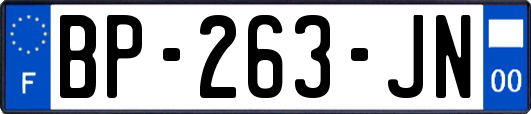 F
BP-263-JN
00